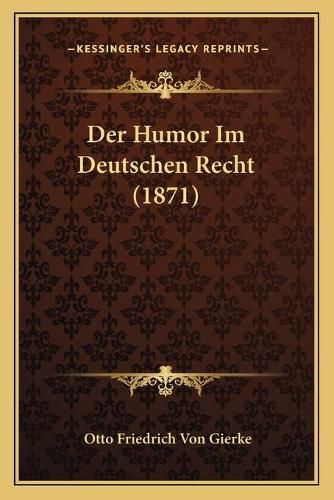 —KESSINGER'S LEGACY REPRINTS—

Der Humor Im Deutschen Recht (1871)

Otto Friedrich Von Gierke